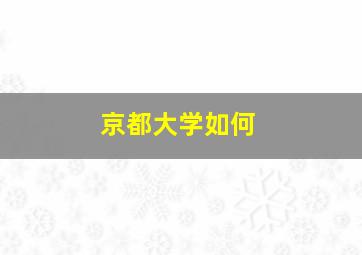 京都大学如何